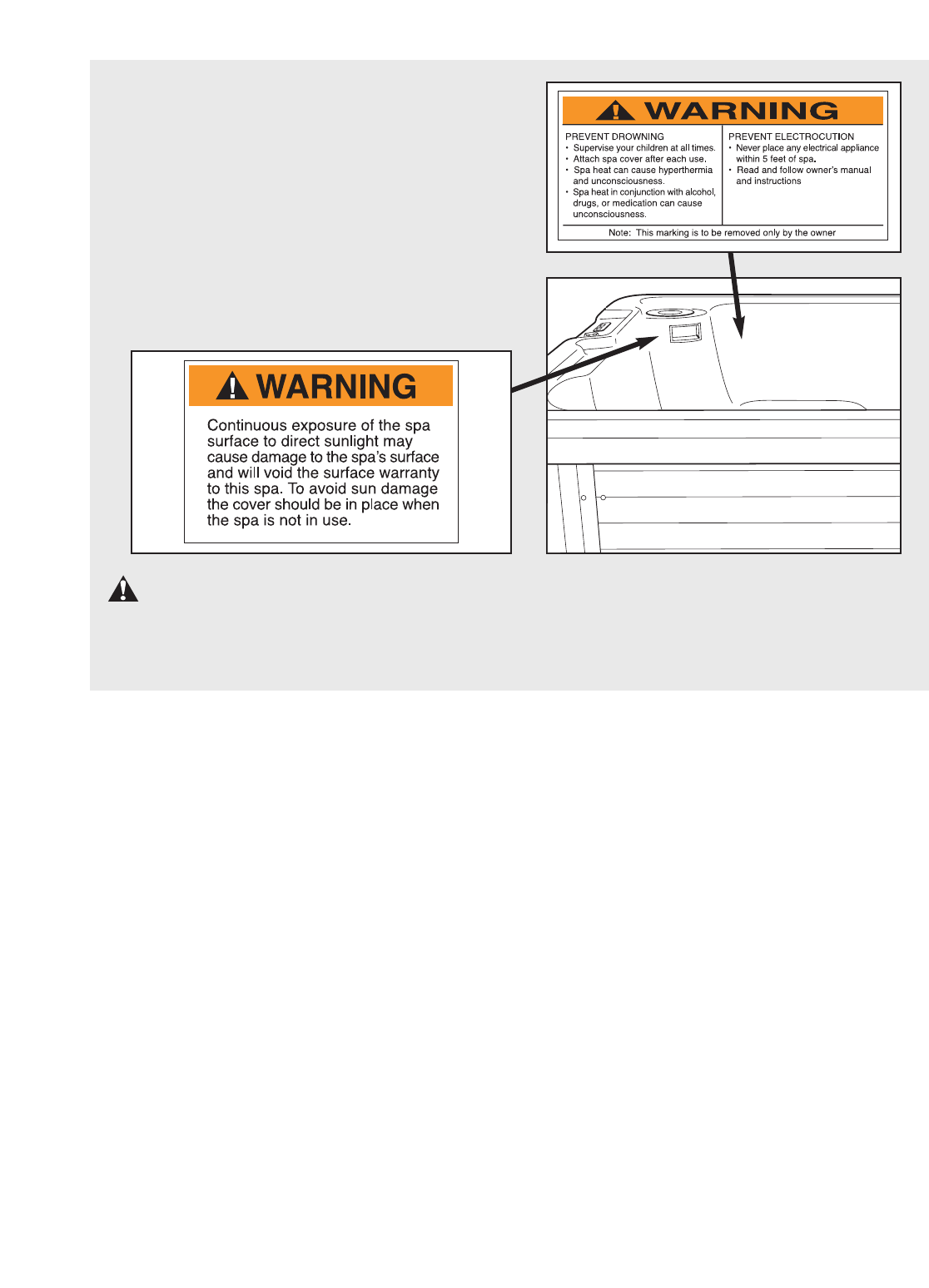 WARNING

PREVENT DROWNING
• Supervise your children at all times.
• Attach spa cover after each use.
• Spa heat can cause hyperthermia and unconsciousness.
• Spa heat in conjunction with alcohol, drugs, or medication can cause unconsciousness.

PREVENT ELECTROCUTION
• Never place any electrical appliance within 5 feet of spa.
• Read and follow owner's manual and instructions

Note: This marking is to be removed only by the owner

WARNING

Continuous exposure of the spa surface to direct sunlight may cause damage to the spa's surface and will void the surface warranty to this spa. To avoid sun damage the cover should be in place when the spa is not in use.